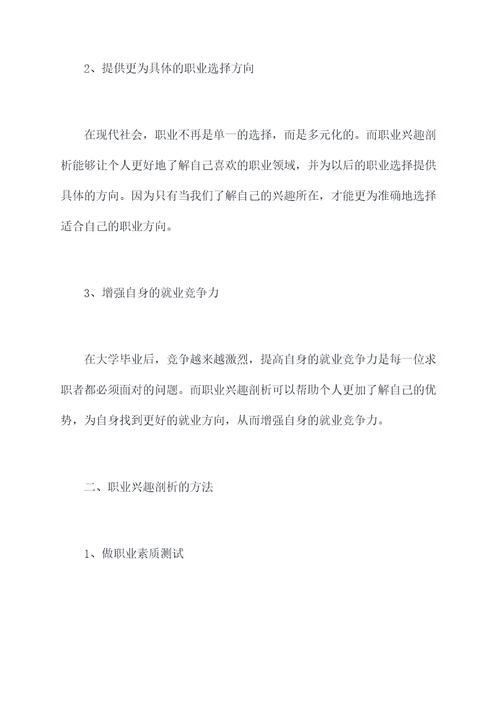 2、提供更为具体的职业选择方向

在现代社会，职业不再是单一的选择，而是多元化的。而职业兴趣剖析能够让个人更好地了解自己喜欢的职业领域，并为以后的职业选择提供具体的方向。因为只有当我们了解自己的兴趣所在，才能更为准确地选择适合自己的职业方向。

3、增强自身的就业竞争力

在大学毕业后，竞争越来越激烈，提高自身的就业竞争力是每一位求职者都必须面对的问题。而职业兴趣剖析可以帮助个人更加了解自己的优势，为自身找到更好的就业方向，从而增强自身的就业竞争力。

二、职业兴趣剖析的方法

1、做职业素质测试